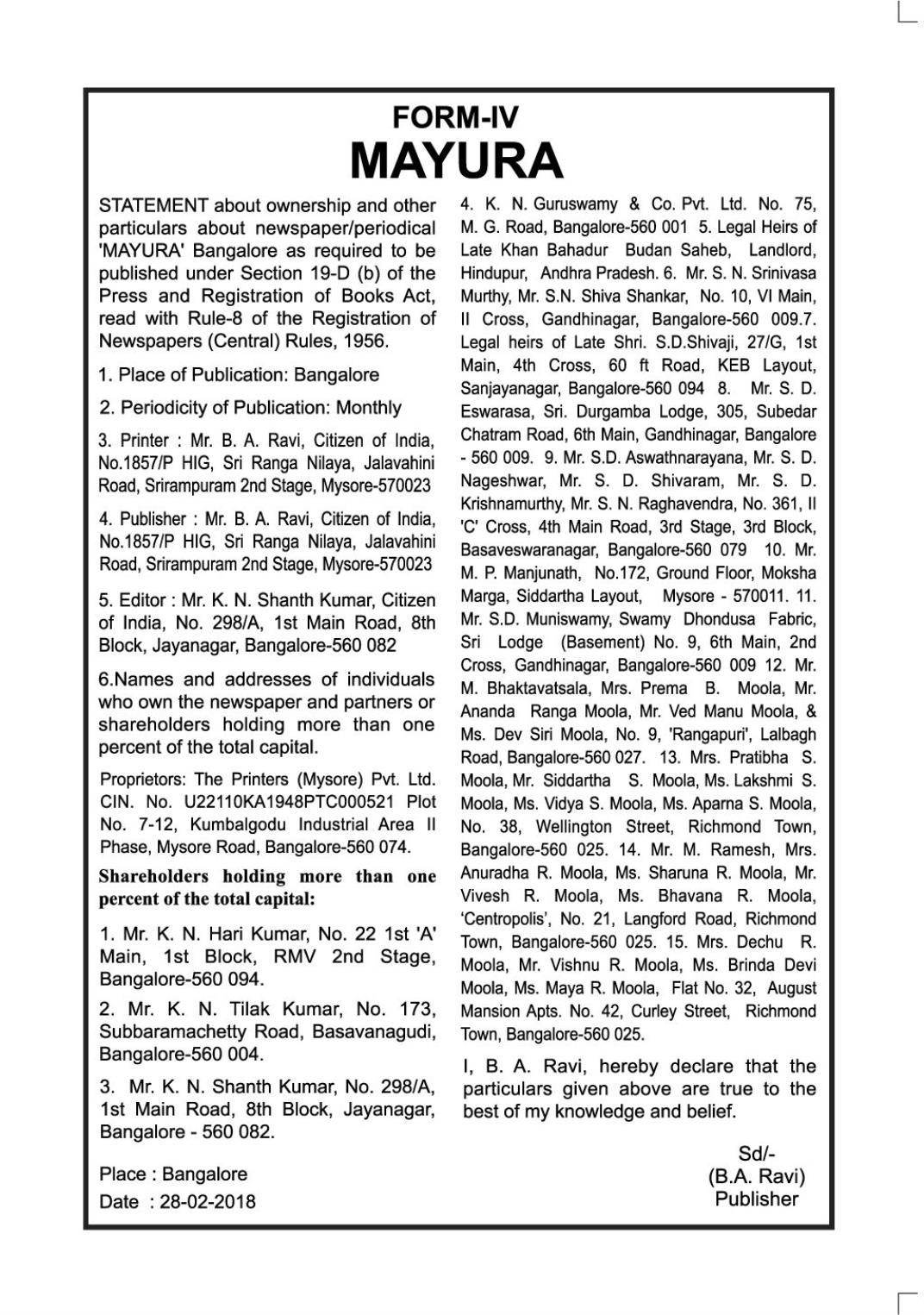 FORM-IV
MAYURA

STATEMENT about ownership and other particulars about newspaper/periodical 'MAYURA' Bangalore as required to be published under Section 19-D (b) of the Press and Registration of Books Act, read with Rule-8 of the Registration of Newspapers (Central) Rules, 1956.

1. Place of Publication: Bangalore

2. Periodicity of Publication: Monthly

3. Printer : Mr. B. A. Ravi, Citizen of India, No.1857/P HIG, Sri Ranga Nilaya, Jalavahini Road, Srirampuram 2nd Stage, Mysore-570023

4. Publisher : Mr. B. A. Ravi, Citizen of India, No.1857/P HIG, Sri Ranga Nilaya, Jalavahini Road, Srirampuram 2nd Stage, Mysore-570023

5. Editor : Mr. K. N. Shanth Kumar, Citizen of India, No. 298/A, 1st Main Road, 8th Block, Jayanagar, Bangalore-560 082

6.Names and addresses of individuals who own the newspaper and partners or shareholders holding more than one percent of the total capital.

Proprietors: The Printers (Mysore) Pvt. Ltd. CIN. No. U22110KA1948PTC000521 Plot No. 7-12, Kumbalgodu Industrial Area II Phase, Mysore Road, Bangalore-560 074.

Shareholders holding more than one percent of the total capital:

1. Mr. K. N. Hari Kumar, No. 22 1st 'A' Main, 1st Block, RMV 2nd Stage, Bangalore-560 094.

2. Mr. K. N. Tilak Kumar, No. 173, Subbaramachetty Road, Basavanagudi, Bangalore-560 004.

3. Mr. K. N. Shanth Kumar, No. 298/A, 1st Main Road, 8th Block, Jayanagar, Bangalore - 560 082.

Place : Bangalore
Date : 28-02-2018

4. K. N. Guruswamy & Co. Pvt. Ltd. No. 75, M. G. Road, Bangalore-560 001 5. Legal Heirs of Late Khan Bahadur Budan Saheb, Landlord, Hindupur, Andhra Pradesh. 6. Mr. S. N. Srinivasa Murthy, Mr. S.N. Shiva Shankar, No. 10, VI Main, II Cross, Gandhinagar, Bangalore-560 009.7. Legal heirs of Late Shri. S.D.Shivaji, 27/G, 1st Main, 4th Cross, 60 ft Road, KEB Layout, Sanjayanagar, Bangalore-560 094 8. Mr. S. D. Eswarasa, Sri. Durgamba Lodge, 305, Subedar Chatram Road, 6th Main, Gandhinagar, Bangalore - 560 009. 9. Mr. S.D. Aswathnarayana, Mr. S. D. Nageshwar, Mr. S. D. Shivaram, Mr. S. D. Krishnamurthy, Mr. S. N. Raghavendra, No. 361, II 'C' Cross, 4th Main Road, 3rd Stage, 3rd Block, Basaveswaranagar, Bangalore-560 079 10. Mr. M. P. Manjunath, No.172, Ground Floor, Moksha Marga, Siddartha Layout, Mysore - 570011. 11. Mr. S.D. Muniswamy, Swamy Dhondusa Fabric, Sri Lodge (Basement) No. 9, 6th Main, 2nd Cross, Gandhinagar, Bangalore-560 009 12. Mr. M. Bhaktavatsala, Mrs. Prema B. Moola, Mr. Ananda Ranga Moola, Mr. Ved Manu Moola, & Ms. Dev Siri Moola, No. 9, 'Rangapuri', Lalbagh Road, Bangalore-560 027. 13. Mrs. Pratibha S. Moola, Mr. Siddartha S. Moola, Ms. Lakshmi S. Moola, Ms. Vidya S. Moola, Ms. Aparna S. Moola, No. 38, Wellington Street, Richmond Town, Bangalore-560 025. 14. Mr. M. Ramesh, Mrs. Anuradha R. Moola, Ms. Sharuna R. Moola, Mr. Vivesh R. Moola, Ms. Bhavana R. Moola, 'Centropolis', No. 21, Langford Road, Richmond Town, Bangalore-560 025. 15. Mrs. Dechu R. Moola, Mr. Vishnu R. Moola, Ms. Brinda Devi Moola, Ms. Maya R. Moola, Flat No. 32, August Mansion Apts. No. 42, Curley Street, Richmond Town, Bangalore-560 025.

I, B. A. Ravi, hereby declare that the particulars given above are true to the best of my knowledge and belief.

Sd/-
(B.A. Ravi)
Publisher